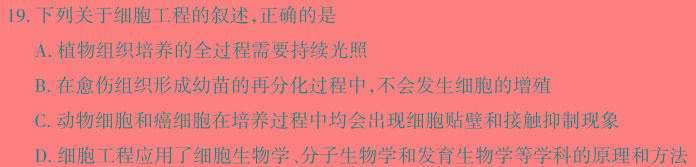 19. 下列关于细胞工程的叙述,正确的是

A. 植物组织培养的全过程需要持续光照

B. 在愈伤组织形成幼苗的再分化过程中,不会发生细胞的增殖

C. 动物细胞和癌细胞在培养过程中均会出现细胞贴壁和接触抑制现象

D. 细胞工程应用了细胞生物学、分子生物学和发育生物学等学科的原理和方法